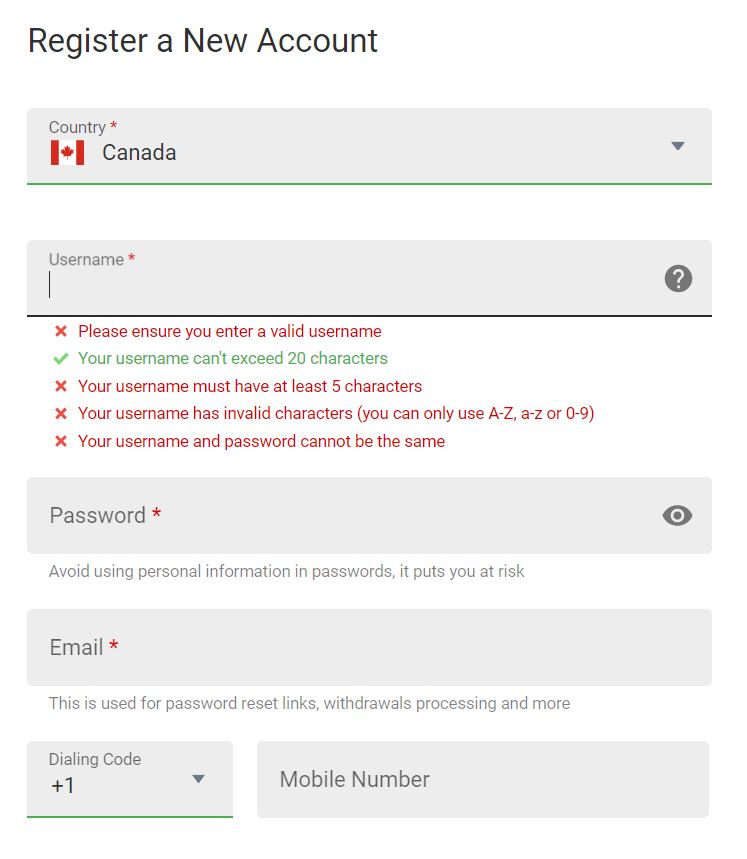 Register a New Account

Country *
Canada

Username *

Please ensure you enter a valid username
Your username can't exceed 20 characters
Your username must have at least 5 characters
Your username has invalid characters (you can only use A-Z, a-z or 0-9)
Your username and password cannot be the same

Password *

Avoid using personal information in passwords, it puts you at risk

Email *

This is used for password reset links, withdrawals processing and more

Dialing Code
+1

Mobile Number